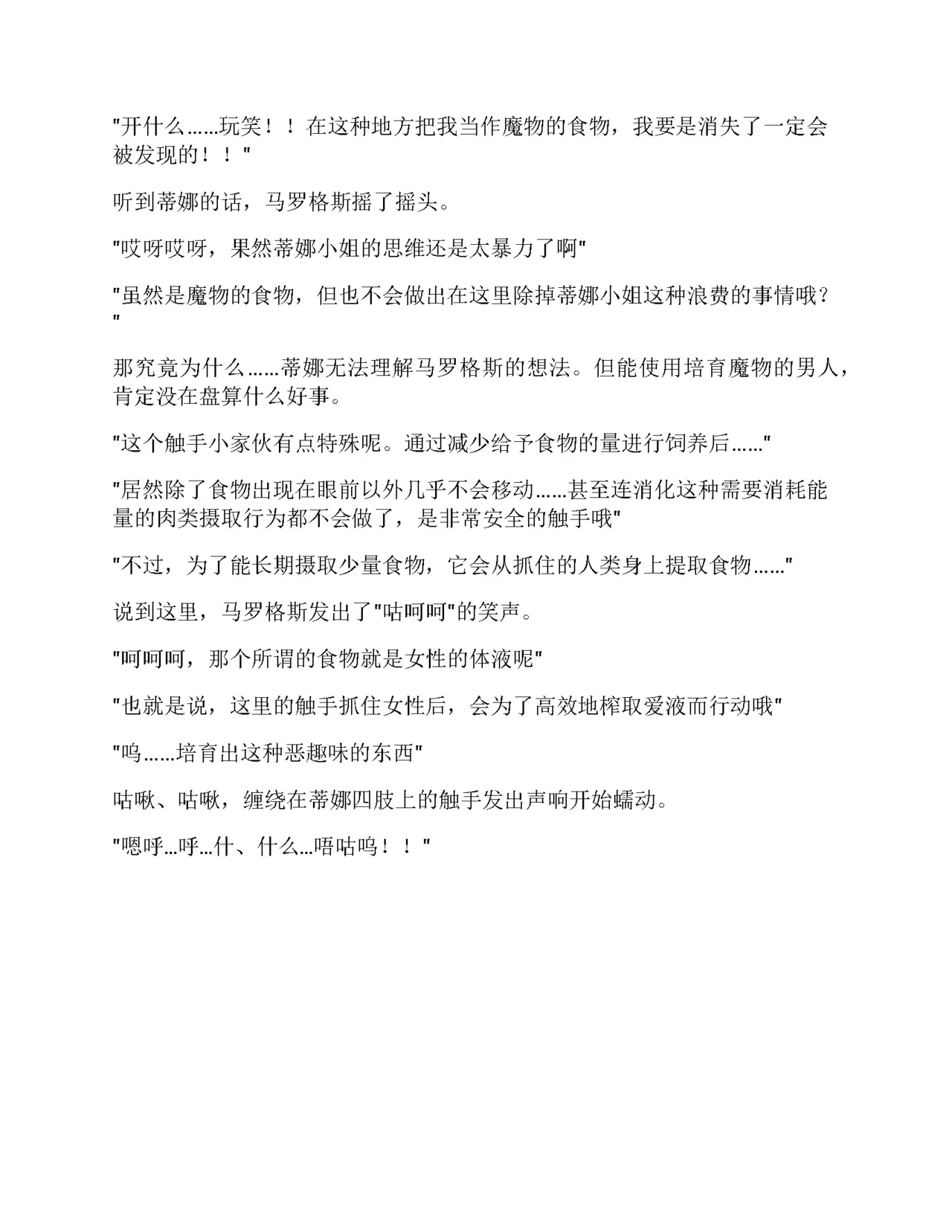 "开什么……玩笑！！在这种地方把我当作魔物的食物，我要是消失了一定会被发现的！！"

听到蒂娜的话，马罗格斯摇了摇头。

"哎呀哎呀，果然蒂娜小姐的思维还是太暴力了啊"

"虽然是魔物的食物，但也不会做出在这里除掉蒂娜小姐这种浪费的事情哦？"

那究竟为什么……蒂娜无法理解马罗格斯的想法。但能使用培育魔物的男人，肯定没在盘算什么好事。

"这个触手小家伙有点特殊呢。通过减少给予食物的量进行饲养后……"

"居然除了食物出现在眼前以外几乎不会移动……甚至连消化这种需要消耗能量的肉类摄取行为都不会做了，是非常安全的触手哦"

"不过，为了能长期摄取少量食物，它会从抓住的人类身上提取食物……"

说到这里，马罗格斯发出了"咕呵呵"的笑声。

"呵呵呵，那个所谓的食物就是女性的体液呢"

"也就是说，这里的触手抓住女性后，会为了高效地榨取爱液而行动哦"

"呜……培育出这种恶趣味的东西"

咕啾、咕啾，缠绕在蒂娜四肢上的触手发出声响开始蠕动。

"嗯呼…呼…什、什么…唔咕呜！！"